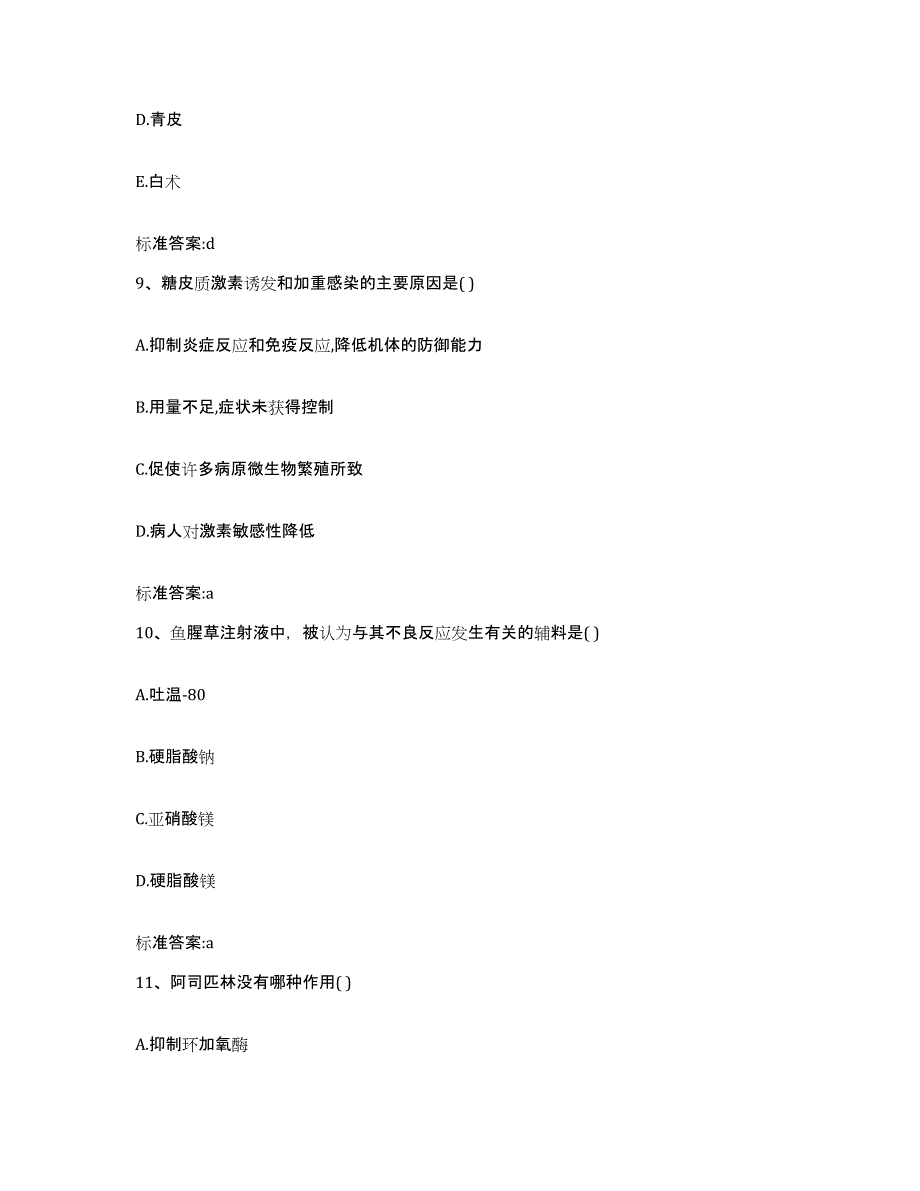 D.青皮

E.白术

标准答案:d

9、糖皮质激素诱发和加重感染的主要原因是( )

A.抑制炎症反应和免疫反应,降低机体的防御能力

B.用量不足,症状未获得控制

C.促使许多病原微生物繁殖所致

D.病人对激素敏感性降低

标准答案:a

10、鱼腥草注射液中，被认为与其不良反应发生有关的辅料是( )

A.吐温-80

B.硬脂酸钠

C.亚硝酸镁

D.硬脂酸镁

标准答案:a

11、阿司匹林没有哪种作用( )

A.抑制环加氧酶